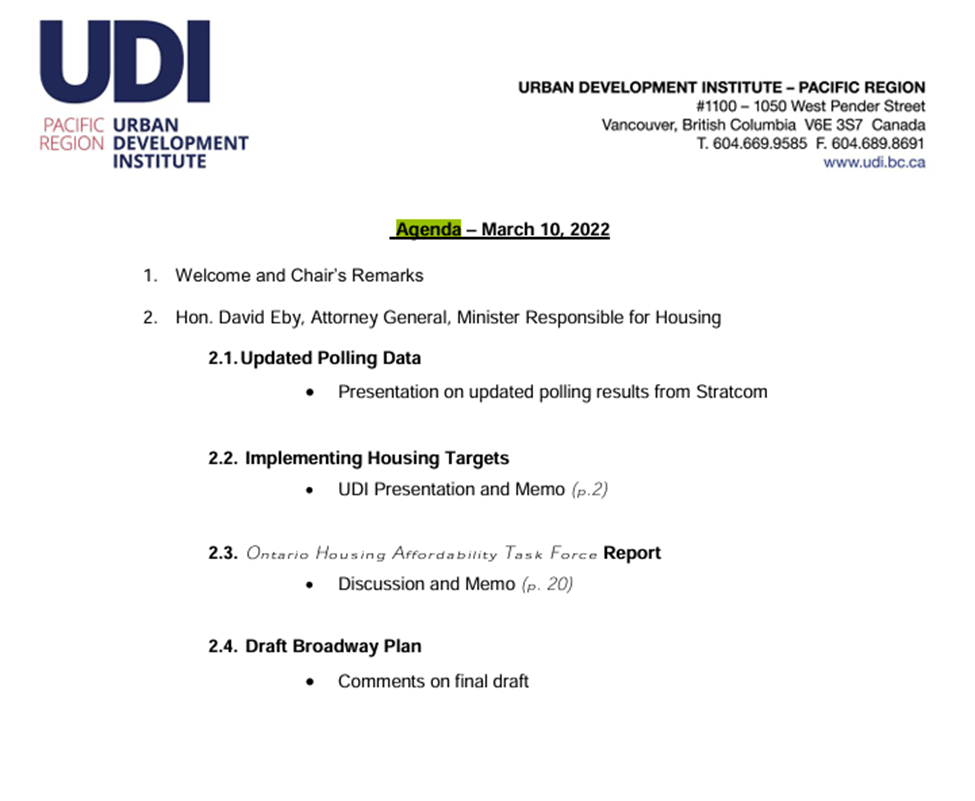 UDI
PACIFIC REGION URBAN DEVELOPMENT INSTITUTE

URBAN DEVELOPMENT INSTITUTE – PACIFIC REGION
#1100 – 1050 West Pender Street
Vancouver, British Columbia V6E 3S7 Canada
T. 604.669.9585 F. 604.689.8691
www.udi.bc.ca

Agenda – March 10, 2022

1. Welcome and Chair's Remarks

2. Hon. David Eby, Attorney General, Minister Responsible for Housing

2.1. Updated Polling Data
• Presentation on updated polling results from Stratcom

2.2. Implementing Housing Targets
• UDI Presentation and Memo (p.2)

2.3. Ontario Housing Affordability Task Force Report
• Discussion and Memo (p. 20)

2.4. Draft Broadway Plan
• Comments on final draft